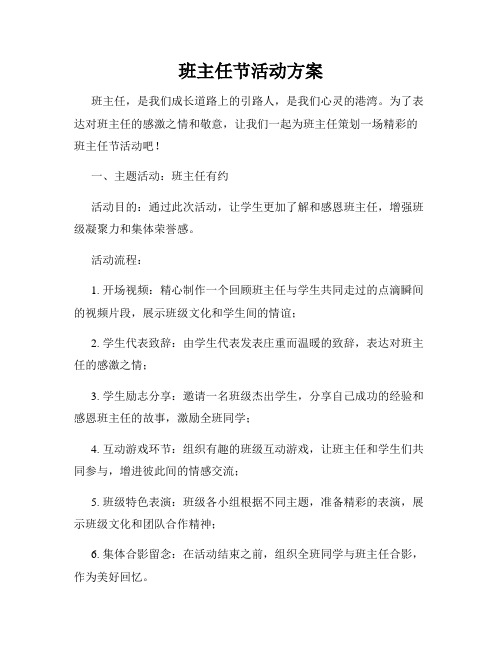 班主任节活动方案

班主任，是我们成长道路上的引路人，是我们心灵的港湾。为了表达对班主任的感激之情和敬意，让我们一起为班主任策划一场精彩的班主任节活动吧！

一、主题活动：班主任有约

活动目的：通过此次活动，让学生更加了解和感恩班主任，增强班级凝聚力和集体荣誉感。

活动流程：

1. 开场视频：精心制作一个回顾班主任与学生共同走过的点滴瞬间的视频片段，展示班级文化和学生间的情谊；

2. 学生代表致辞：由学生代表发表庄重而温暖的致辞，表达对班主任的感激之情；

3. 学生励志分享：邀请一名班级杰出学生，分享自己成功的经验和感恩班主任的故事，激励全班同学；

4. 互动游戏环节：组织有趣的班级互动游戏，让班主任和学生们共同参与，增进彼此间的情感交流；

5. 班级特色表演：班级各小组根据不同主题，准备精彩的表演，展示班级文化和团队合作精神；

6. 集体合影留念：在活动结束之前，组织全班同学与班主任合影，作为美好回忆。